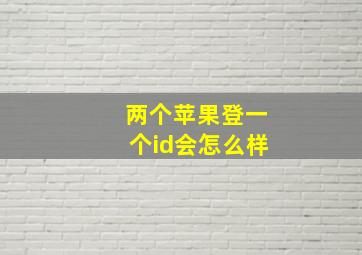 两个苹果登一个id会怎么样